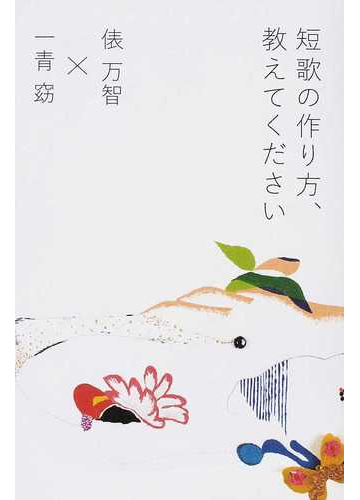 短歌の作り方、教えてください

俵万智
×
一青窈